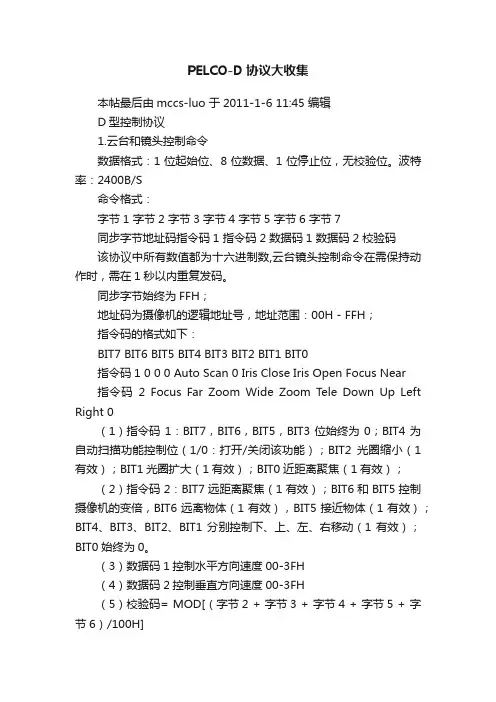 PELCO-D 协议大收集

本帖最后由 mccs-luo 于 2011-1-6 11:45 编辑

D 型控制协议

1.云台和镜头控制命令

数据格式：1 位起始位、8 位数据、1 位停止位，无校验位。波特率：2400B/S

命令格式：

字节 1 字节 2 字节 3 字节 4 字节 5 字节 6 字节 7

同步字节地址码指令码 1 指令码 2 数据码 1 数据码 2 校验码

该协议中所有数值都为十六进制数,云台镜头控制命令在需保持动作时，需在 1 秒以内重复发码。

同步字节始终为 FFH；

地址码为摄像机的逻辑地址号，地址范围：00H - FFH；

指令码的格式如下：

BIT7 BIT6 BIT5 BIT4 BIT3 BIT2 BIT1 BIT0

指令码 1 0 0 0 Auto Scan 0 Iris Close Iris Open Focus Near

指令码 2 Focus Far Zoom Wide Zoom Tele Down Up Left Right 0

（1）指令码 1：BIT7，BIT6，BIT5，BIT3 位始终为 0；BIT4 为自动扫描功能控制位（1/0：打开/关闭该功能）；BIT2 光圈缩小（1 有效）；BIT1 光圈扩大（1 有效）；BIT0 近距离聚焦（1 有效）；

（2）指令码 2：BIT7 远距离聚焦（1 有效）；BIT6 和 BIT5 控制摄像机的变倍，BIT6 远离物体（1 有效），BIT5 接近物体（1 有效）；BIT4、BIT3、BIT2、BIT1 分别控制下、上、左、右移动（1 有效）；BIT0 始终为 0。

（3）数据码 1 控制水平方向速度 00-3FH

（4）数据码 2 控制垂直方向速度 00-3FH

（5）校验码= MOD[（字节 2 + 字节 3 + 字节 4 + 字节 5 + 字节 6）/100H]